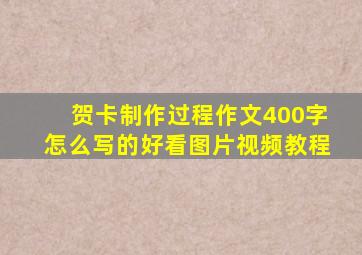 贺卡制作过程作文400字
怎么写的好看图片视频教程